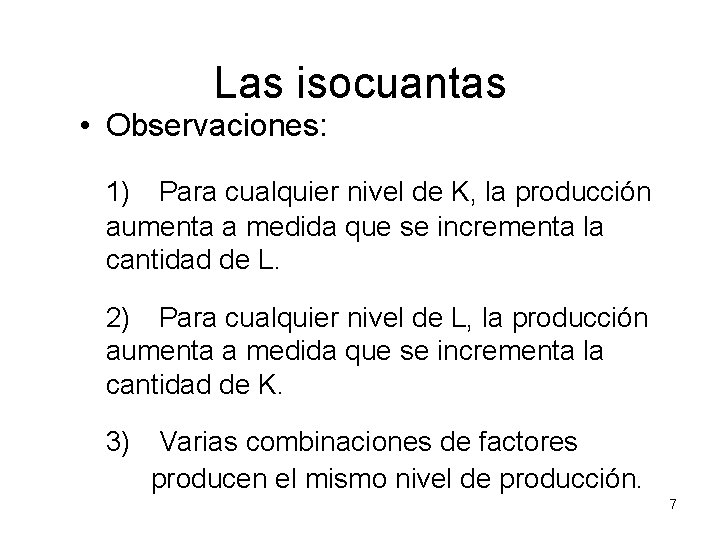 Las isocuantas

• Observaciones:

1) Para cualquier nivel de K, la producción aumenta a medida que se incrementa la cantidad de L.

2) Para cualquier nivel de L, la producción aumenta a medida que se incrementa la cantidad de K.

3) Varias combinaciones de factores producen el mismo nivel de producción.

7